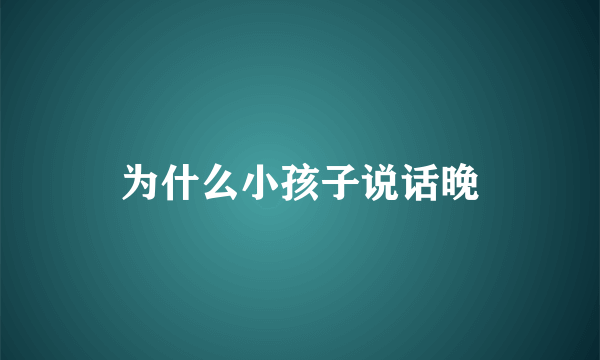 为什么小孩子说话晚